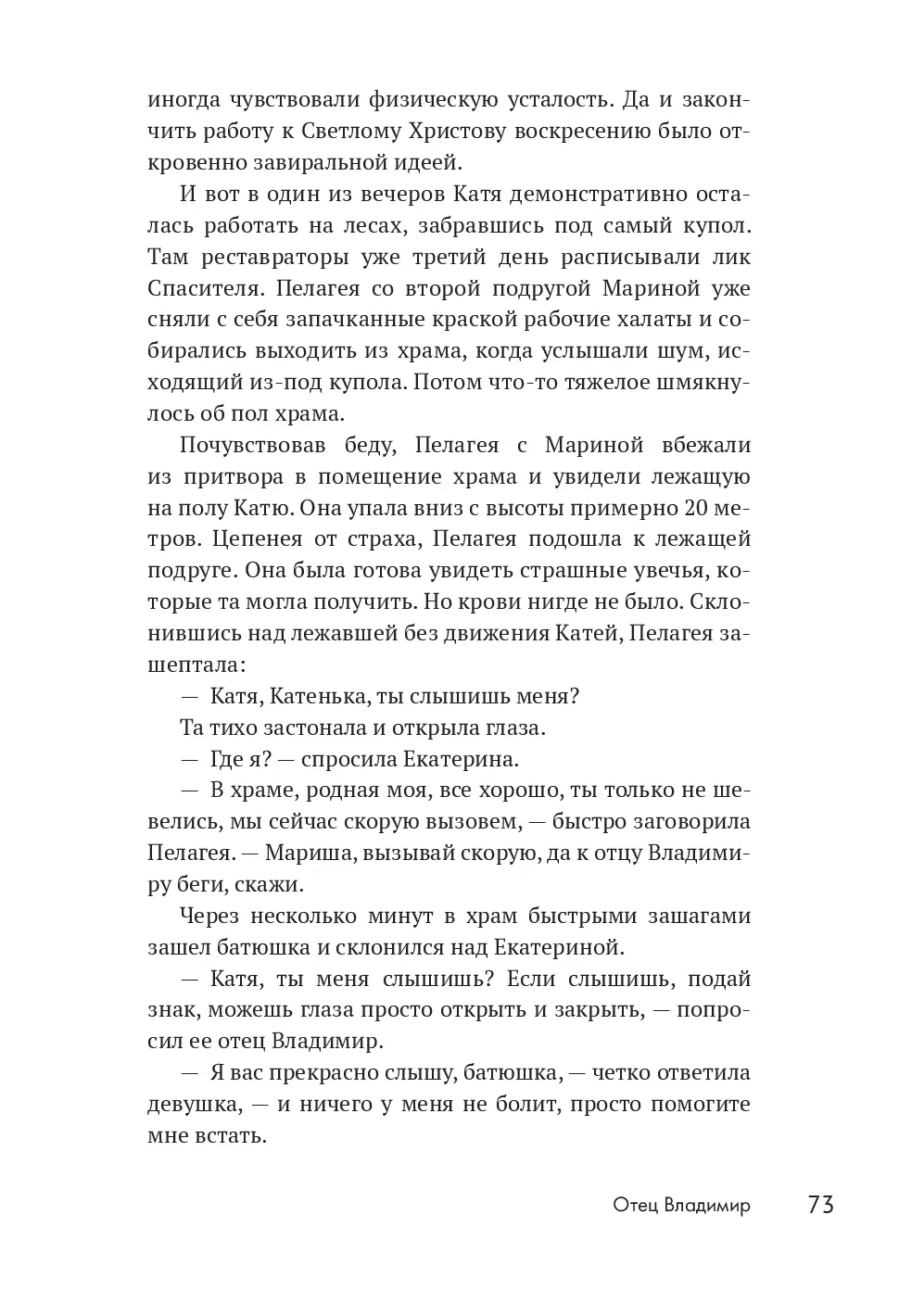 иногда чувствовали физическую усталость. Да и закончить работу к Светлому Христову воскресению было откровенно завиральной идеей.

И вот в один из вечеров Катя демонстративно осталась работать на лесах, забравшись под самый купол. Там реставраторы уже третий день расписывали лик Спасителя. Пелагея со второй подругой Мариной уже сняли с себя запачканные краской рабочие халаты и собирались выходить из храма, когда услышали шум, исходящий из-под купола. Потом что-то тяжелое шмякнулось об пол храма.

Почувствовав беду, Пелагея с Мариной вбежали из притвора в помещение храма и увидели лежащую на полу Катю. Она упала вниз с высоты примерно 20 метров. Цепенея от страха, Пелагея подошла к лежащей подруге. Она была готова увидеть страшные увечья, которые та могла получить. Но крови нигде не было. Склонившись над лежавшей без движения Катей, Пелагея зашептала:

— Катя, Катенька, ты слышишь меня?

Та тихо застонала и открыла глаза.

— Где я? — спросила Екатерина.

— В храме, родная моя, все хорошо, ты только не шевелись, мы сейчас скорую вызовем, — быстро заговорила Пелагея. — Мариша, вызывай скорую, да к отцу Владимиру беги, скажи.

Через несколько минут в храм быстрыми зашагами зашел батюшка и склонился над Екатериной.

— Катя, ты меня слышишь? Если слышишь, подай знак, можешь глаза просто открыть и закрыть, — попросил ее отец Владимир.

— Я вас прекрасно слышу, батюшка, — четко ответила девушка, — и ничего у меня не болит, просто помогите мне встать.

Отец Владимир 73